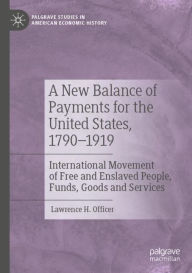 PALGRAVE STUDIES IN AMERICAN ECONOMIC HISTORY

A New Balance of Payments for the United States, 1790–1919

International Movement of Free and Enslaved People, Funds, Goods and Services

Lawrence H. Officer

palgrave macmillan